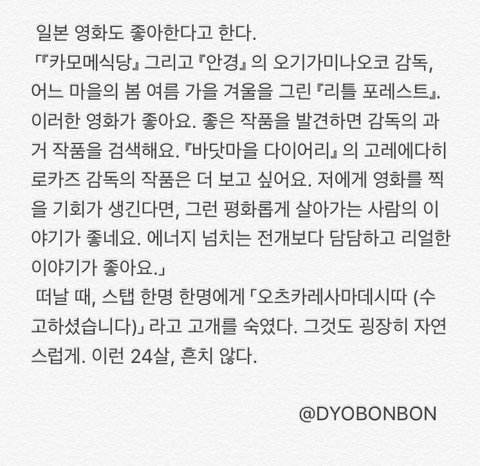 일본 영화도 좋아한다고 한다.
「『카모메식당』 그리고 『안경』 의 오기가미나오코 감독, 어느 마을의 봄 여름 가을 겨울을 그린 『리틀 포레스트』. 이러한 영화가 좋아요. 좋은 작품을 발견하면 감독의 과거 작품을 검색해요. 『바닷마을 다이어리』 의 고레에다히로카즈 감독의 작품은 더 보고 싶어요. 저에게 영화를 찍을 기회가 생긴다면, 그런 평화롭게 살아가는 사람의 이야기가 좋네요. 에너지 넘치는 전개보다 담담하고 리얼한 이야기가 좋아요.」
떠날 때, 스탭 한명 한명에게 「오츠카레사마데시따 (수고하셨습니다)」 라고 고개를 숙였다. 그것도 굉장히 자연스럽게. 이런 24살, 흔치 않다.

@DYOBONBON